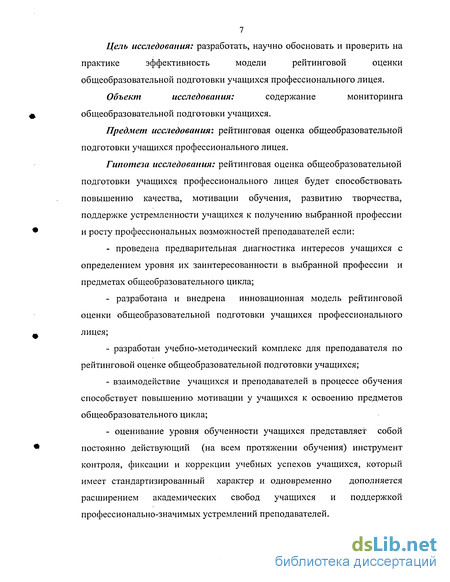 7

Цель исследования: разработать, научно обосновать и проверить на практике эффективность модели рейтинговой оценки общеобразовательной подготовки учащихся профессионального лицея.

Объект исследования: содержание мониторинга общеобразовательной подготовки учащихся.

Предмет исследования: рейтинговая оценка общеобразовательной подготовки учащихся профессионального лицея.

Гипотеза исследования: рейтинговая оценка общеобразовательной подготовки учащихся профессионального лицея будет способствовать повышению качества, мотивации обучения, развитию творчества, поддержке устремленности учащихся к получению выбранной профессии и росту профессиональных возможностей преподавателей если:

- проведена предварительная диагностика интересов учащихся с определением уровня их заинтересованности в выбранной профессии и предметах общеобразовательного цикла;

- разработана и внедрена инновационная модель рейтинговой оценки общеобразовательной подготовки учащихся профессионального лицея;

- разработан учебно-методический комплекс для преподавателя по рейтинговой оценке общеобразовательной подготовки учащихся;

- взаимодействие учащихся и преподавателей в процессе обучения способствует повышению мотивации у учащихся к освоению предметов общеобразовательного цикла;

- оценивание уровня обученности учащихся представляет собой постоянно действующий (на всем протяжении обучения) инструмент контроля, фиксации и коррекции учебных успехов учащихся, который имеет стандартизированный характер и одновременно дополняется расширением академических свобод учащихся и поддержкой профессионально-значимых устремлений преподавателей.

dsLib.net
библиотека диссертаций